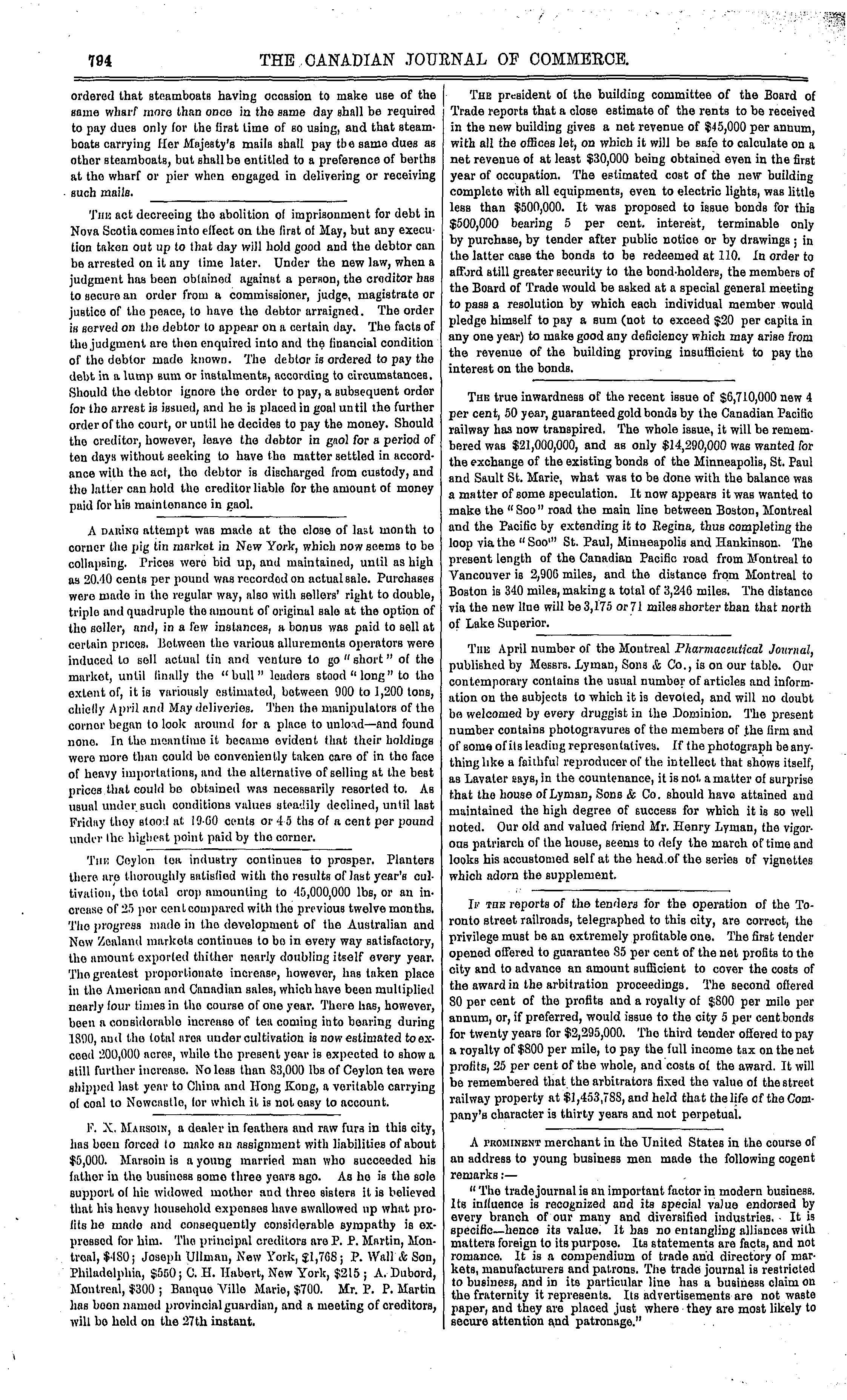 794 THE CANADIAN JOURNAL OF COMMERCE.

ordered that steamboats having occasion to make use of the same wharf more than once in the same day shall be required to pay dues only for the first time of so using, and that steamboats carrying Her Majesty's mails shall pay the same dues as other steamboats, but shall be entitled to a preference of berths at the wharf or pier when engaged in delivering or receiving such mails.

THE act decreeing the abolition of imprisonment for debt in Nova Scotia comes into effect on the first of May, but any execution taken out up to that day will hold good and the debtor can be arrested on it any time later. Under the new law, when a judgment has been obtained against a person, the creditor has to secure an order from a commissioner, judge, magistrate or justice of the peace, to have the debtor arraigned. The order is served on the debtor to appear on a certain day. The facts of the judgment are then enquired into and the financial condition of the debtor made known. The debtor is ordered to pay the debt in a lump sum or instalments, according to circumstances. Should the debtor ignore the order to pay, a subsequent order for the arrest is issued, and he is placed in goal until the further order of the court, or until he decides to pay the money. Should the creditor, however, leave the debtor in gaol for a period of ten days without seeking to have the matter settled in accordance with the act, the debtor is discharged from custody, and the latter can hold the creditor liable for the amount of money paid for his maintenance in gaol.

A DARING attempt was made at the close of last month to corner the pig tin market in New York, which now seems to be collapsing. Prices were bid up, and maintained, until as high as 20.40 cents per pound was recorded on actual sale. Purchases were made in the regular way, also with sellers' right to double, triple and quadruple the amount of original sale at the option of the seller, and, in a few instances, a bonus was paid to sell at certain prices. Between the various allurements operators were induced to sell actual tin and venture to go "short" of the market, until finally the "bull" leaders stood "long" to the extent of, it is variously estimated, between 900 to 1,200 tons, chiefly April and May deliveries. Then the manipulators of the corner began to look around for a place to unload—and found none. In the meantime it became evident that their holdings were more than could be conveniently taken care of in the face of heavy importations, and the alternative of selling at the best prices that could be obtained was necessarily resorted to. As usual under such conditions values steadily declined, until last Friday they stood at 19·60 cents or 4·5 ths of a cent per pound under the highest point paid by the corner.

THE Ceylon tea industry continues to prosper. Planters there are thoroughly satisfied with the results of last year's cultivation, the total crop amounting to 45,000,000 lbs, or an increase of 25 per cent compared with the previous twelve months. The progress made in the development of the Australian and New Zealand markets continues to be in every way satisfactory, the amount exported thither nearly doubling itself every year. The greatest proportionate increase, however, has taken place in the American and Canadian sales, which have been multiplied nearly four times in the course of one year. There has, however, been a considerable increase of tea coming into bearing during 1890, and the total area under cultivation is now estimated to exceed 200,000 acres, while the present year is expected to show a still further increase. No less than 83,000 lbs of Ceylon tea were shipped last year to China and Hong Kong, a veritable carrying of coal to Newcastle, for which it is not easy to account.

F. X. MARSOIN, a dealer in feathers and raw furs in this city, has been forced to make an assignment with liabilities of about $5,000. Marsoin is a young married man who succeeded his father in the business some three years ago. As he is the sole support of his widowed mother and three sisters it is believed that his heavy household expenses have swallowed up what profits he made and consequently considerable sympathy is expressed for him. The principal creditors are P. P. Martin, Montreal, $480; Joseph Ullman, New York, $1,768; P. Wall & Son, Philadelphia, $550; C. H. Habert, New York, $215; A. Dubord, Montreal, $300; Banque Ville Marie, $700. Mr. P. P. Martin has been named provincial guardian, and a meeting of creditors, will be held on the 27th instant.

THE president of the building committee of the Board of Trade reports that a close estimate of the rents to be received in the new building gives a net revenue of $45,000 per annum, with all the offices let, on which it will be safe to calculate on a net revenue of at least $30,000 being obtained even in the first year of occupation. The estimated cost of the new building complete with all equipments, even to electric lights, was little less than $500,000. It was proposed to issue bonds for this $500,000 bearing 5 per cent. interest, terminable only by purchase, by tender after public notice or by drawings; in the latter case the bonds to be redeemed at 110. In order to afford still greater security to the bond-holders, the members of the Board of Trade would be asked at a special general meeting to pass a resolution by which each individual member would pledge himself to pay a sum (not to exceed $20 per capita in any one year) to make good any deficiency which may arise from the revenue of the building proving insufficient to pay the interest on the bonds.

THE true inwardness of the recent issue of $6,710,000 new 4 per cent, 50 year, guaranteed gold bonds by the Canadian Pacific railway has now transpired. The whole issue, it will be remembered was $21,000,000, and as only $14,290,000 was wanted for the exchange of the existing bonds of the Minneapolis, St. Paul and Sault St. Marie, what was to be done with the balance was a matter of some speculation. It now appears it was wanted to make the "Soo" road the main line between Boston, Montreal and the Pacific by extending it to Regina, thus completing the loop via the "Soo" St. Paul, Minneapolis and Hankinson. The present length of the Canadian Pacific road from Montreal to Vancouver is 2,906 miles, and the distance from Montreal to Boston is 340 miles, making a total of 3,246 miles. The distance via the new line will be 3,175 or 71 miles shorter than that north of Lake Superior.

THE April number of the Montreal Pharmaceutical Journal, published by Messrs. Lyman, Sons & Co., is on our table. Our contemporary contains the usual number of articles and information on the subjects to which it is devoted, and will no doubt be welcomed by every druggist in the Dominion. The present number contains photogravures of the members of the firm and of some of its leading representatives. If the photograph be anything like a faithful reproducer of the intellect that shows itself, as Lavater says, in the countenance, it is not a matter of surprise that the house of Lyman, Sons & Co. should have attained and maintained the high degree of success for which it is so well noted. Our old and valued friend Mr. Henry Lyman, the vigorous patriarch of the house, seems to defy the march of time and looks his accustomed self at the head of the series of vignettes which adorn the supplement.

IF THE reports of the tenders for the operation of the Toronto street railroads, telegraphed to this city, are correct, the privilege must be an extremely profitable one. The first tender opened offered to guarantee 85 per cent of the net profits to the city and to advance an amount sufficient to cover the costs of the award in the arbitration proceedings. The second offered 80 per cent of the profits and a royalty of $800 per mile per annum, or, if preferred, would issue to the city 5 per cent bonds for twenty years for $2,295,000. The third tender offered to pay a royalty of $800 per mile, to pay the full income tax on the net profits, 25 per cent of the whole, and costs of the award. It will be remembered that the arbitrators fixed the value of the street railway property at $1,453,788, and held that the life of the Company's character is thirty years and not perpetual.

A PROMINENT merchant in the United States in the course of an address to young business men made the following cogent remarks:—

"The trade journal is an important factor in modern business. Its influence is recognized and its special value endorsed by every branch of our many and diversified industries. It is specific—hence its value. It has no entangling alliances with matters foreign to its purpose. Its statements are facts, and not romance. It is a compendium of trade and directory of markets, manufacturers and patrons. The trade journal is restricted to business, and in its particular line has a business claim on the fraternity it represents. Its advertisements are not waste paper, and they are placed just where they are most likely to secure attention and patronage."